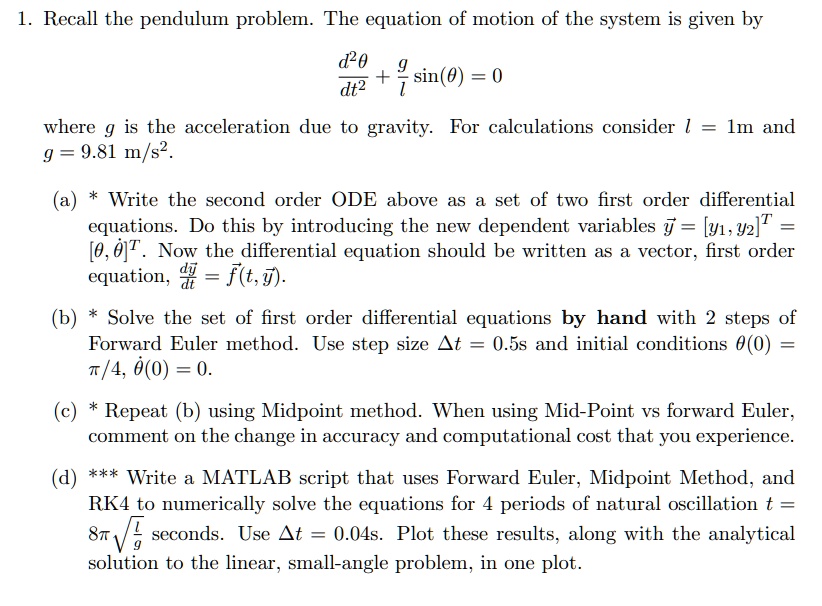 1. Recall the pendulum problem. The equation of motion of the system is given by

$$\frac{d^2\theta}{dt^2} + \frac{g}{l}\sin(\theta) = 0$$

where $g$ is the acceleration due to gravity. For calculations consider $l = 1$m and $g = 9.81$ m/s$^2$.

(a) * Write the second order ODE above as a set of two first order differential equations. Do this by introducing the new dependent variables $\vec{y} = [y_1, y_2]^T = [\theta, \dot{\theta}]^T$. Now the differential equation should be written as a vector, first order equation, $\frac{d\vec{y}}{dt} = \vec{f}(t, \vec{y})$.

(b) * Solve the set of first order differential equations **by hand** with 2 steps of Forward Euler method. Use step size $\Delta t = 0.5$s and initial conditions $\theta(0) = \pi/4$, $\dot{\theta}(0) = 0$.

(c) * Repeat (b) using Midpoint method. When using Mid-Point vs forward Euler, comment on the change in accuracy and computational cost that you experience.

(d) *** Write a MATLAB script that uses Forward Euler, Midpoint Method, and RK4 to numerically solve the equations for 4 periods of natural oscillation $t = 8\pi\sqrt{\frac{l}{g}}$ seconds. Use $\Delta t = 0.04$s. Plot these results, along with the analytical solution to the linear, small-angle problem, in one plot.